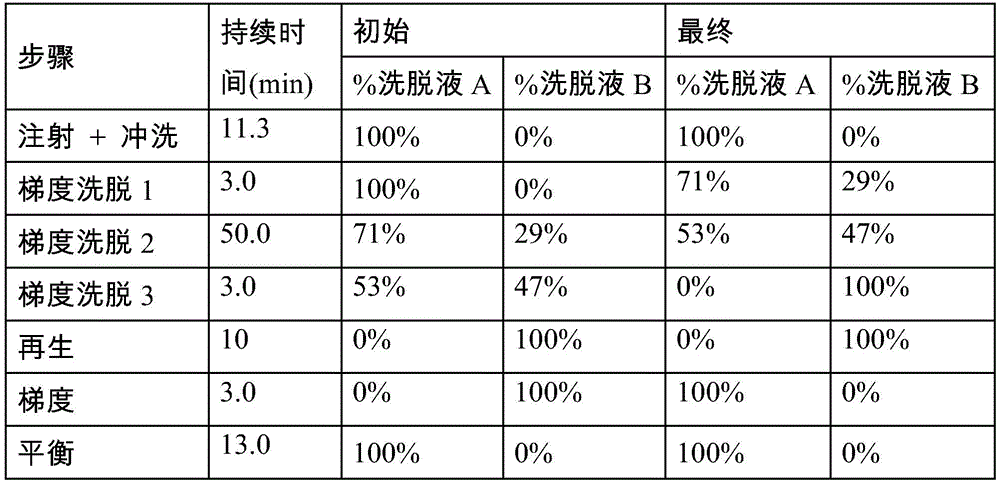 | 步骤 | 持续时间(min) | 初始 | | 最终 | |
|---|---|---|---|---|---|
| | | %洗脱液A | %洗脱液B | %洗脱液A | %洗脱液B |
| 注射 + 冲洗 | 11.3 | 100% | 0% | 100% | 0% |
| 梯度洗脱1 | 3.0 | 100% | 0% | 71% | 29% |
| 梯度洗脱2 | 50.0 | 71% | 29% | 53% | 47% |
| 梯度洗脱3 | 3.0 | 53% | 47% | 0% | 100% |
| 再生 | 10 | 0% | 100% | 0% | 100% |
| 梯度 | 3.0 | 0% | 100% | 100% | 0% |
| 平衡 | 13.0 | 100% | 0% | 100% | 0% |